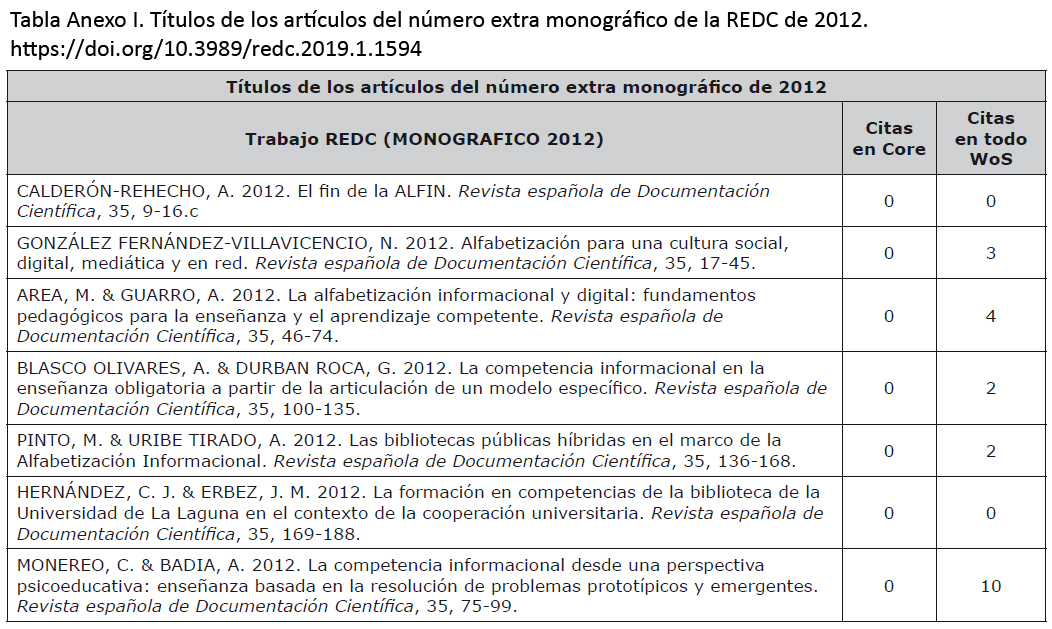 Tabla Anexo I. Títulos de los artículos del número extra monográfico de la REDC de 2012. https://doi.org/10.3989/redc.2019.1.1594

Títulos de los artículos del número extra monográfico de 2012

| Trabajo REDC (MONOGRAFICO 2012) | Citas en Core | Citas en todo WoS |
|---|---|---|
| CALDERÓN-REHECHO, A. 2012. El fin de la ALFIN. Revista española de Documentación Científica, 35, 9-16.c | 0 | 0 |
| GONZÁLEZ FERNÁNDEZ-VILLAVICENCIO, N. 2012. Alfabetización para una cultura social, digital, mediática y en red. Revista española de Documentación Científica, 35, 17-45. | 0 | 3 |
| AREA, M. & GUARRO, A. 2012. La alfabetización informacional y digital: fundamentos pedagógicos para la enseñanza y el aprendizaje competente. Revista española de Documentación Científica, 35, 46-74. | 0 | 4 |
| BLASCO OLIVARES, A. & DURBAN ROCA, G. 2012. La competencia informacional en la enseñanza obligatoria a partir de la articulación de un modelo específico. Revista española de Documentación Científica, 35, 100-135. | 0 | 2 |
| PINTO, M. & URIBE TIRADO, A. 2012. Las bibliotecas públicas híbridas en el marco de la Alfabetización Informacional. Revista española de Documentación Científica, 35, 136-168. | 0 | 2 |
| HERNÁNDEZ, C. J. & ERBEZ, J. M. 2012. La formación en competencias de la biblioteca de la Universidad de La Laguna en el contexto de la cooperación universitaria. Revista española de Documentación Científica, 35, 169-188. | 0 | 0 |
| MONEREO, C. & BADIA, A. 2012. La competencia informacional desde una perspectiva psicoeducativa: enseñanza basada en la resolución de problemas prototípicos y emergentes. Revista española de Documentación Científica, 35, 75-99. | 0 | 10 |